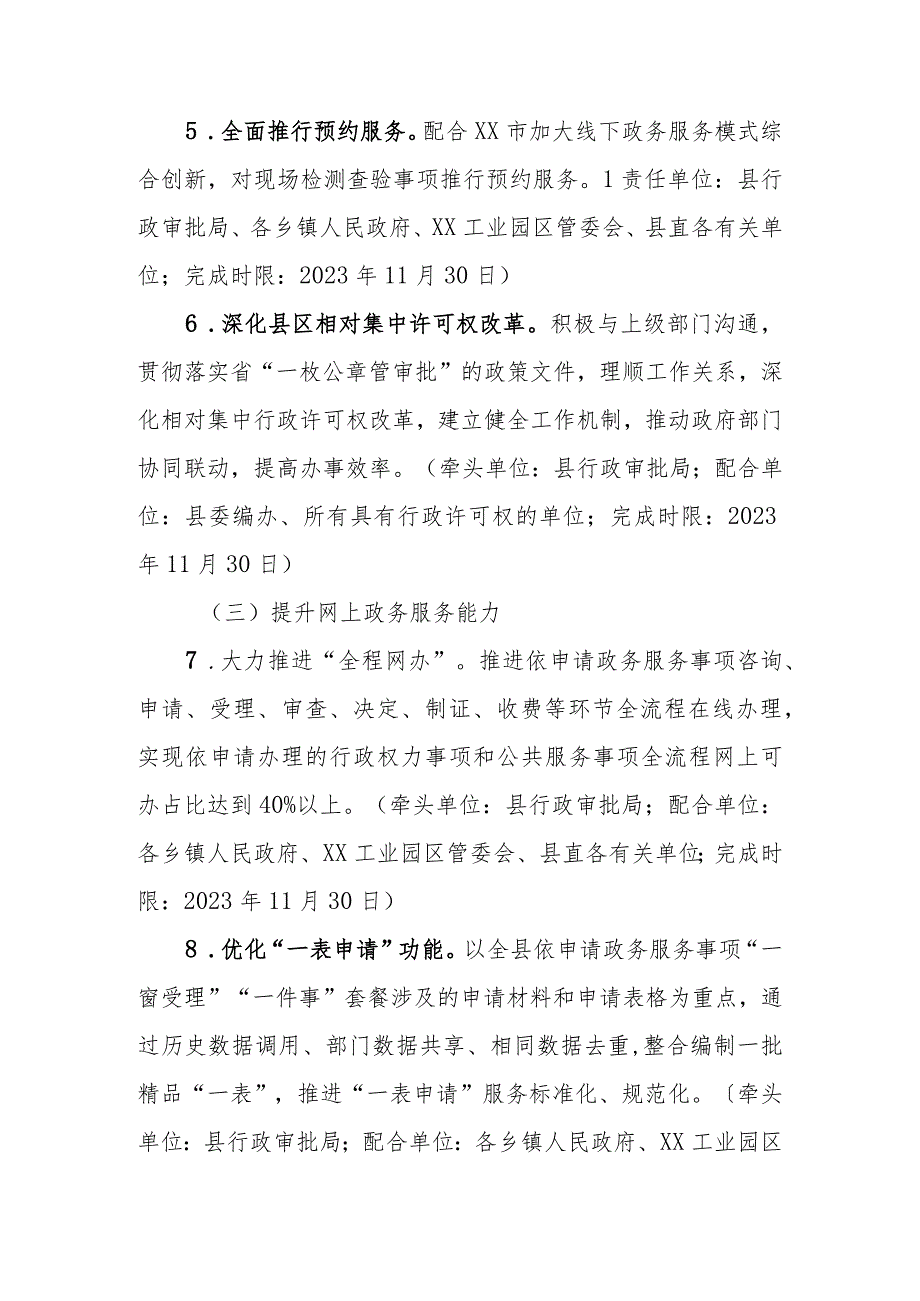 5．全面推行预约服务。配合XX市加大线下政务服务模式综合创新，对现场检测查验事项推行预约服务。1责任单位：县行政审批局、各乡镇人民政府、XX工业园区管委会、县直各有关单位；完成时限：2023年11月30日）

6．深化县区相对集中许可权改革。积极与上级部门沟通，贯彻落实省“一枚公章管审批”的政策文件，理顺工作关系，深化相对集中行政许可权改革，建立健全工作机制，推动政府部门协同联动，提高办事效率。（牵头单位：县行政审批局；配合单位：县委编办、所有具有行政许可权的单位；完成时限：2023年11月30日）

（三）提升网上政务服务能力

7．大力推进“全程网办”。推进依申请政务服务事项咨询、申请、受理、审查、决定、制证、收费等环节全流程在线办理，实现依申请办理的行政权力事项和公共服务事项全流程网上可办占比达到40%以上。（牵头单位：县行政审批局；配合单位：各乡镇人民政府、XX工业园区管委会、县直各有关单位；完成时限：2023年11月30日）

8．优化“一表申请”功能。以全县依申请政务服务事项“一窗受理”“一件事”套餐涉及的申请材料和申请表格为重点，通过历史数据调用、部门数据共享、相同数据去重，整合编制一批精品“一表”，推进“一表申请”服务标准化、规范化。〔牵头单位：县行政审批局；配合单位：各乡镇人民政府、XX工业园区